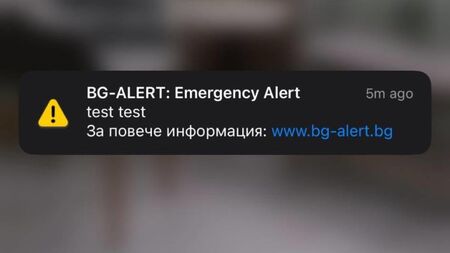 BG-ALERT: Emergency Alert
5m ago
test test
За повече информация: www.bg-alert.bg